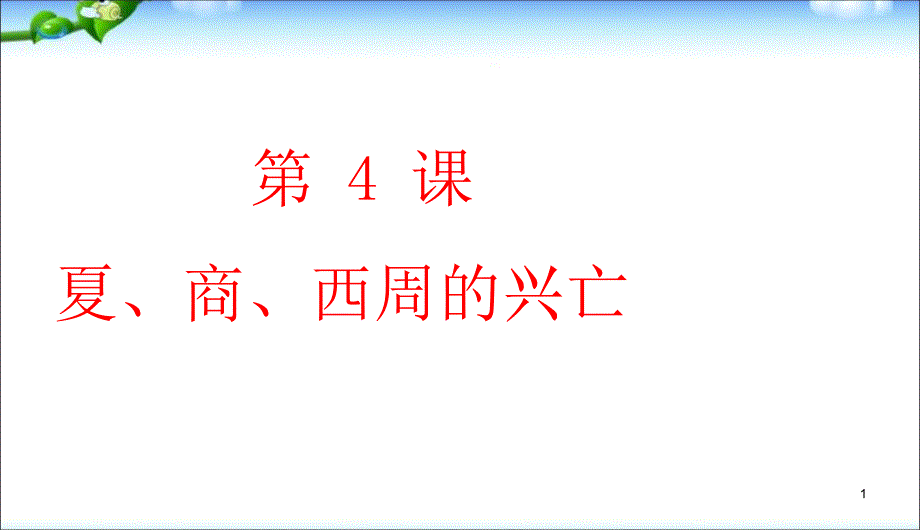 第 4 课

夏、商、西周的兴亡

1